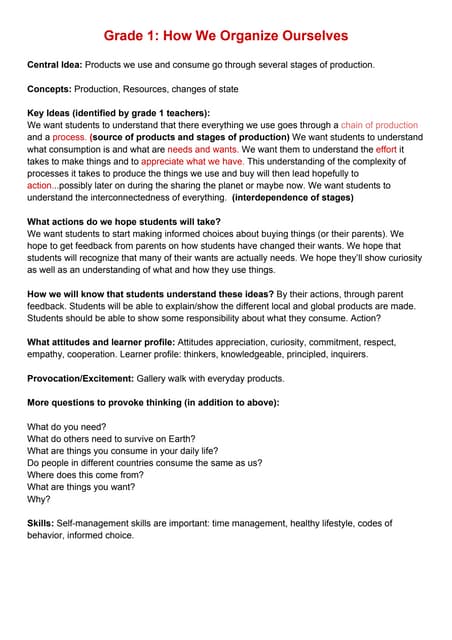 Grade 1: How We Organize Ourselves

Central Idea: Products we use and consume go through several stages of production.

Concepts: Production, Resources, changes of state

Key Ideas (identified by grade 1 teachers):
We want students to understand that there everything we use goes through a chain of production and a process. (source of products and stages of production) We want students to understand what consumption is and what are needs and wants. We want them to understand the effort it takes to make things and to appreciate what we have. This understanding of the complexity of processes it takes to produce the things we use and buy will then lead hopefully to action...possibly later on during the sharing the planet or maybe now. We want students to understand the interconnectedness of everything. (interdependence of stages)

What actions do we hope students will take?
We want students to start making informed choices about buying things (or their parents). We hope to get feedback from parents on how students have changed their wants. We hope that students will recognize that many of their wants are actually needs. We hope they'll show curiosity as well as an understanding of what and how they use things.

How we will know that students understand these ideas? By their actions, through parent feedback. Students will be able to explain/show the different local and global products are made. Students should be able to show some responsibility about what they consume. Action?

What attitudes and learner profile: Attitudes appreciation, curiosity, commitment, respect, empathy, cooperation. Learner profile: thinkers, knowledgeable, principled, inquirers.

Provocation/Excitement: Gallery walk with everyday products.

More questions to provoke thinking (in addition to above):

What do you need?
What do others need to survive on Earth?
What are things you consume in your daily life?
Do people in different countries consume the same as us?
Where does this come from?
What are things you want?
Why?

Skills: Self-management skills are important: time management, healthy lifestyle, codes of behavior, informed choice.